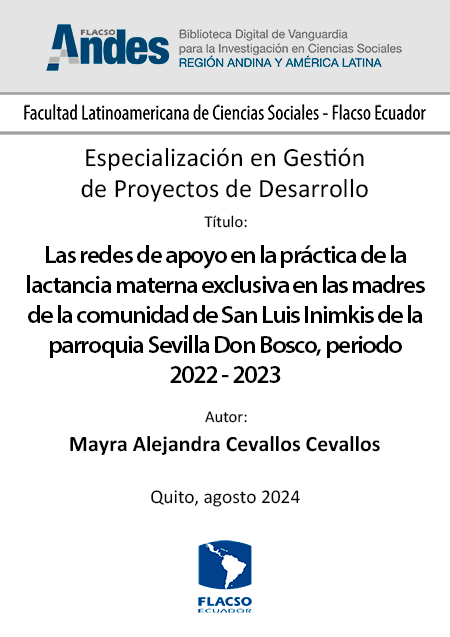 FLACSO Andes

Biblioteca Digital de Vanguardia para la Investigación en Ciencias Sociales
REGIÓN ANDINA Y AMÉRICA LATINA

Facultad Latinoamericana de Ciencias Sociales - Flacso Ecuador

Especialización en Gestión de Proyectos de Desarrollo

Título:

Las redes de apoyo en la práctica de la lactancia materna exclusiva en las madres de la comunidad de San Luis Inimkis de la parroquia Sevilla Don Bosco, periodo 2022 - 2023

Autor:

Mayra Alejandra Cevallos Cevallos

Quito, agosto 2024

FLACSO
ECUADOR